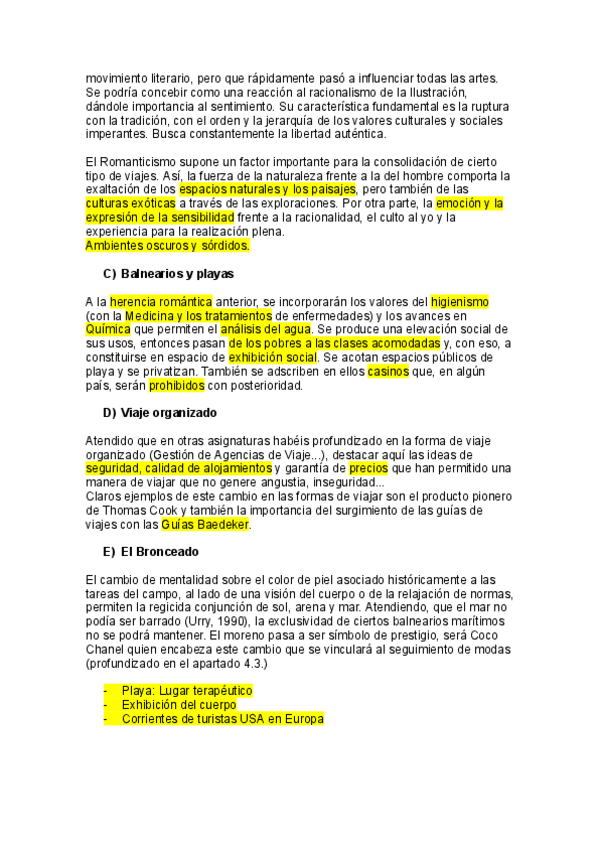 movimiento literario, pero que rápidamente pasó a influenciar todas las artes. Se podría concebir como una reacción al racionalismo de la Ilustración, dándole importancia al sentimiento. Su característica fundamental es la ruptura con la tradición, con el orden y la jerarquía de los valores culturales y sociales imperantes. Busca constantemente la libertad auténtica.

El Romanticismo supone un factor importante para la consolidación de cierto tipo de viajes. Así, la fuerza de la naturaleza frente a la del hombre comporta la exaltación de los espacios naturales y los paisajes, pero también de las culturas exóticas a través de las exploraciones. Por otra parte, la emoción y la expresión de la sensibilidad frente a la racionalidad, el culto al yo y la experiencia para la realización plena.
Ambientes oscuros y sórdidos.

C) Balnearios y playas

A la herencia romántica anterior, se incorporarán los valores del higienismo (con la Medicina y los tratamientos de enfermedades) y los avances en Química que permiten el análisis del agua. Se produce una elevación social de sus usos, entonces pasan de los pobres a las clases acomodadas y, con eso, a constituirse en espacio de exhibición social. Se acotan espacios públicos de playa y se privatizan. También se adscriben en ellos casinos que, en algún país, serán prohibidos con posterioridad.

D) Viaje organizado

Atendido que en otras asignaturas habéis profundizado en la forma de viaje organizado (Gestión de Agencias de Viaje...), destacar aquí las ideas de seguridad, calidad de alojamientos y garantía de precios que han permitido una manera de viajar que no genere angustia, inseguridad...
Claros ejemplos de este cambio en las formas de viajar son el producto pionero de Thomas Cook y también la importancia del surgimiento de las guías de viajes con las Guías Baedeker.

E) El Bronceado

El cambio de mentalidad sobre el color de piel asociado históricamente a las tareas del campo, al lado de una visión del cuerpo o de la relajación de normas, permiten la regicida conjunción de sol, arena y mar. Atendiendo, que el mar no podía ser barrado (Urry, 1990), la exclusividad de ciertos balnearios marítimos no se podrá mantener. El moreno pasa a ser símbolo de prestigio, será Coco Chanel quien encabeza este cambio que se vinculará al seguimiento de modas (profundizado en el apartado 4.3.)

- Playa: Lugar terapéutico
- Exhibición del cuerpo
- Corrientes de turistas USA en Europa